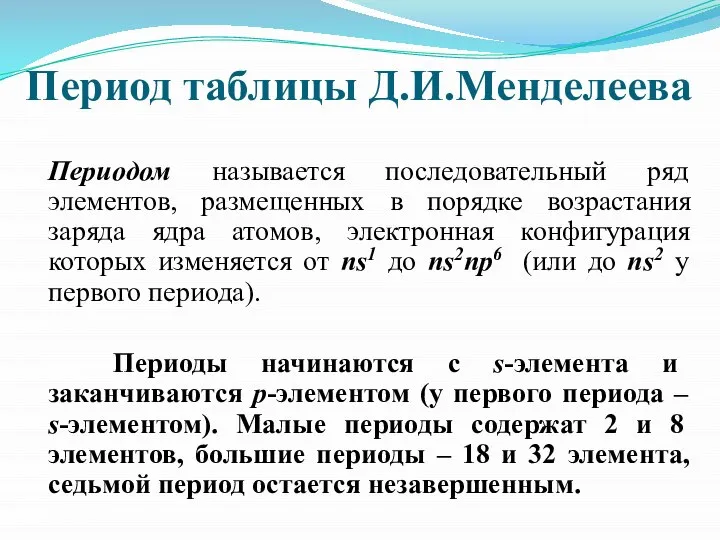 Период таблицы Д.И.Менделеева

Периодом называется последовательный ряд элементов, размещенных в порядке возрастания заряда ядра атомов, электронная конфигурация которых изменяется от $ns^1$ до $ns^2np^6$ (или до $ns^2$ у первого периода).

Периоды начинаются с s-элемента и заканчиваются p-элементом (у первого периода – s-элементом). Малые периоды содержат 2 и 8 элементов, большие периоды – 18 и 32 элемента, седьмой период остается незавершенным.